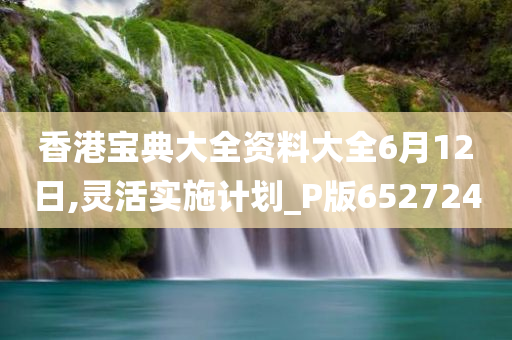 香港宝典大全资料大全6月12日,灵活实施计划_P版652724